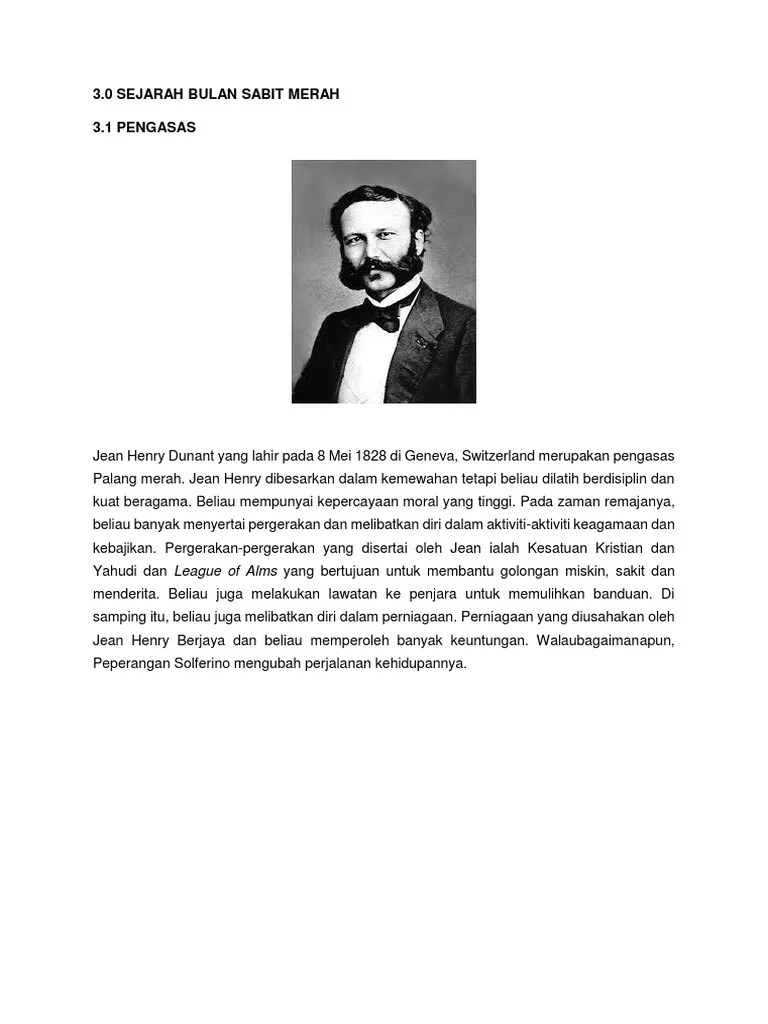 3.0 SEJARAH BULAN SABIT MERAH

3.1 PENGASAS

Jean Henry Dunant yang lahir pada 8 Mei 1828 di Geneva, Switzerland merupakan pengasas Palang merah. Jean Henry dibesarkan dalam kemewahan tetapi beliau dilatih berdisiplin dan kuat beragama. Beliau mempunyai kepercayaan moral yang tinggi. Pada zaman remajanya, beliau banyak menyertai pergerakan dan melibatkan diri dalam aktiviti-aktiviti keagamaan dan kebajikan. Pergerakan-pergerakan yang disertai oleh Jean ialah Kesatuan Kristian dan Yahudi dan League of Alms yang bertujuan untuk membantu golongan miskin, sakit dan menderita. Beliau juga melakukan lawatan ke penjara untuk memulihkan banduan. Di samping itu, beliau juga melibatkan diri dalam perniagaan. Perniagaan yang diusahakan oleh Jean Henry Berjaya dan beliau memperoleh banyak keuntungan. Walaubagaimanapun, Peperangan Solferino mengubah perjalanan kehidupannya.